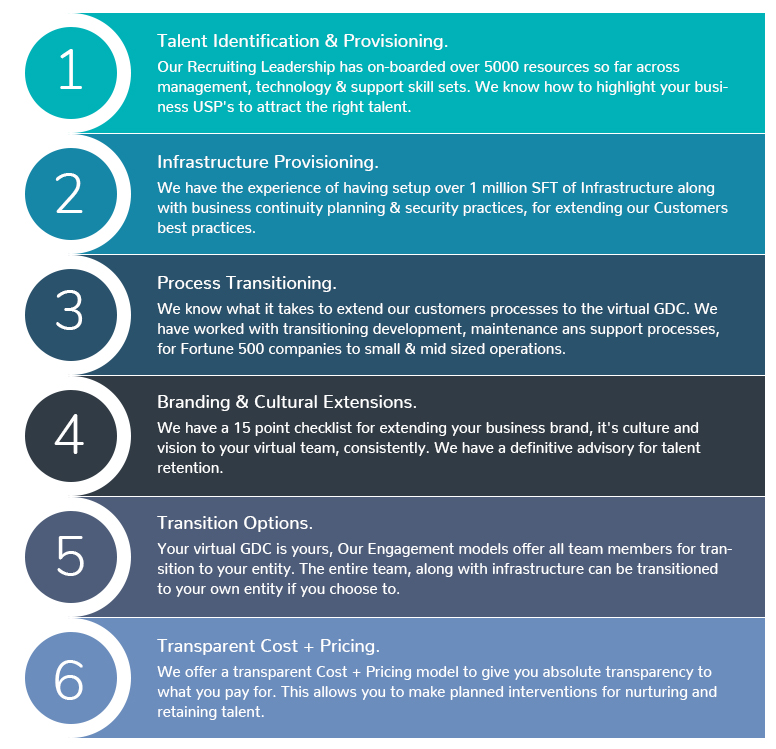 1

Talent Identification & Provisioning.

Our Recruiting Leadership has on-boarded over 5000 resources so far across management, technology & support skill sets. We know how to highlight your business USP's to attract the right talent.

2

Infrastructure Provisioning.

We have the experience of having setup over 1 million SFT of Infrastructure along with business continuity planning & security practices, for extending our Customers best practices.

3

Process Transitioning.

We know what it takes to extend our customers processes to the virtual GDC. We have worked with transitioning development, maintenance ans support processes, for Fortune 500 companies to small & mid sized operations.

4

Branding & Cultural Extensions.

We have a 15 point checklist for extending your business brand, it's culture and vision to your virtual team, consistently. We have a definitive advisory for talent retention.

5

Transition Options.

Your virtual GDC is yours, Our Engagement models offer all team members for transition to your entity. The entire team, along with infrastructure can be transitioned to your own entity if you choose to.

6

Transparent Cost + Pricing.

We offer a transparent Cost + Pricing model to give you absolute transparency to what you pay for. This allows you to make planned interventions for nurturing and retaining talent.